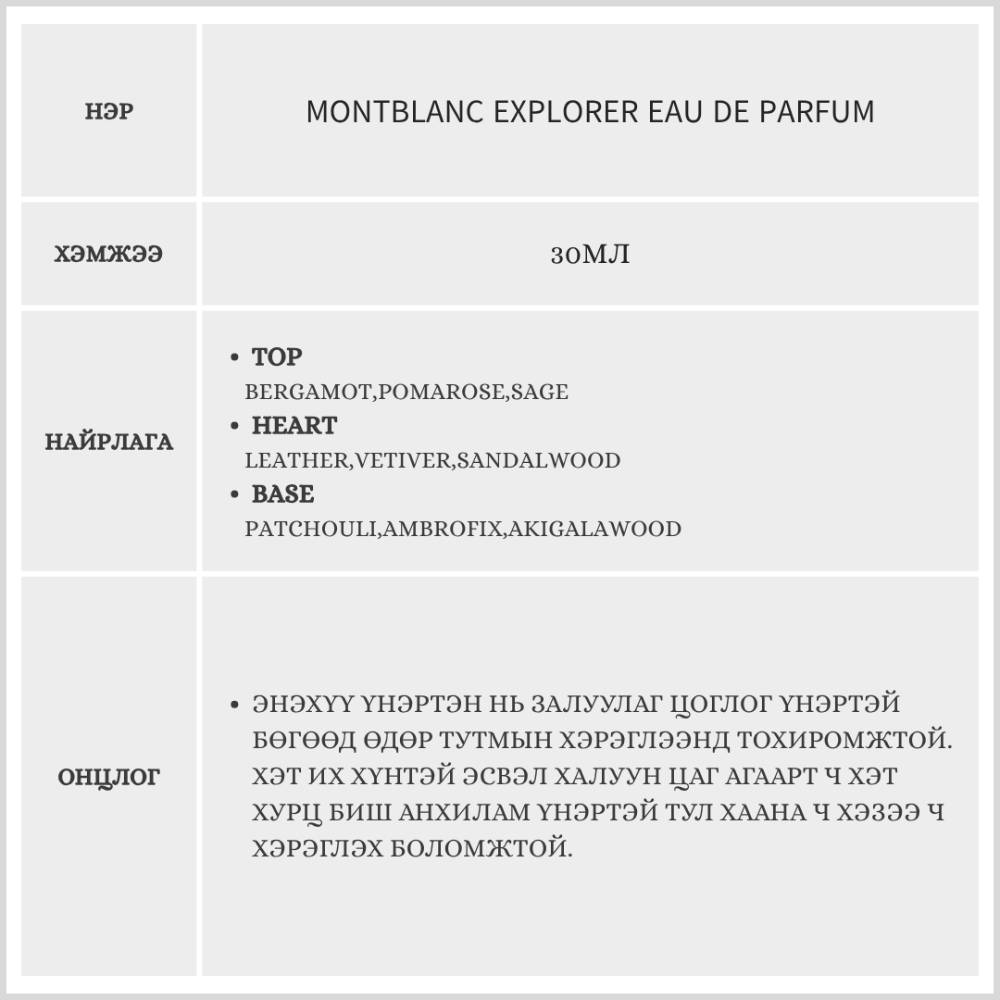 | НЭР | MONTBLANC EXPLORER EAU DE PARFUM |
|---|---|
| ХЭМЖЭЭ | 30МЛ |
| НАЙРЛАГА | • TOP BERGAMOT,POMAROSE,SAGE • HEART LEATHER,VETIVER,SANDALWOOD • BASE PATCHOULI,AMBROFIX,AKIGALAWOOD |
| ОНЦЛОГ | • ЭНЭХҮҮ ҮНЭРТЭН НЬ ЗАЛУУЛАГ ЦОГЛОГ ҮНЭРТЭЙ БӨГӨӨД ӨДӨР ТУТМЫН ХЭРЭГЛЭЭНД ТОХИРОМЖТОЙ. ХЭТ ИХ ХҮНТЭЙ ЭСВЭЛ ХАЛУУН ЦАГ АГААРТ Ч ХЭТ ХУРЦ БИШ АНХИЛАМ ҮНЭРТЭЙ ТУЛ ХААНА Ч ХЭЗЭЭ Ч ХЭРЭГЛЭХ БОЛОМЖТОЙ. |